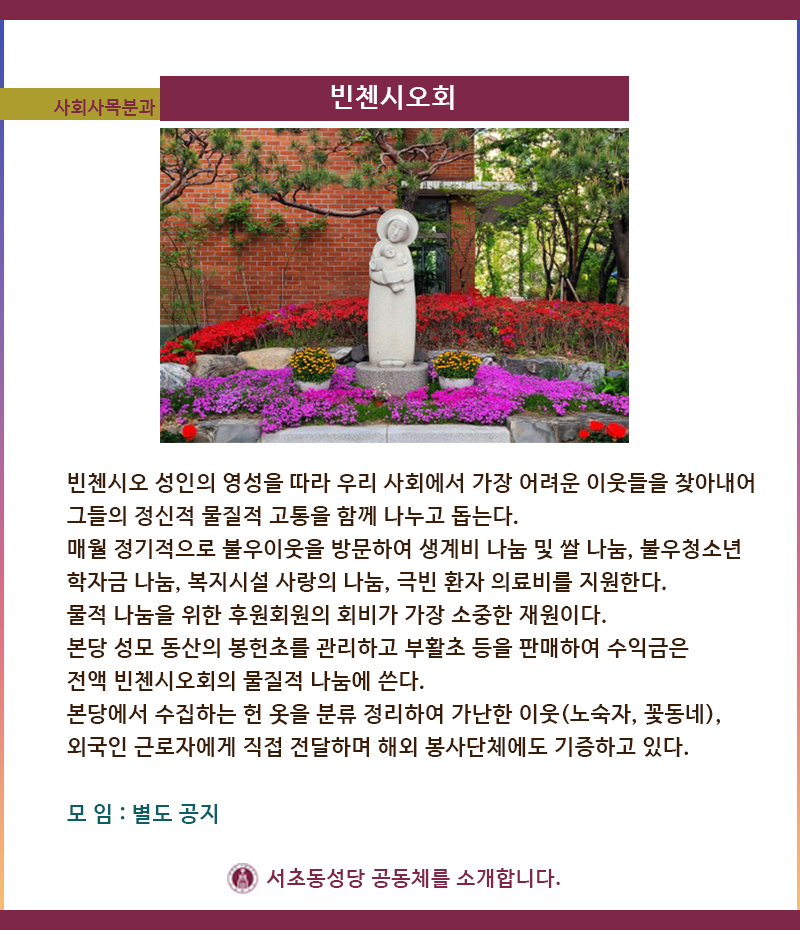 사회사목분과

빈첸시오회

빈첸시오 성인의 영성을 따라 우리 사회에서 가장 어려운 이웃들을 찾아내어 그들의 정신적 물질적 고통을 함께 나누고 돕는다.
매월 정기적으로 불우이웃을 방문하여 생계비 나눔 및 쌀 나눔, 불우청소년 학자금 나눔, 복지시설 사랑의 나눔, 극빈 환자 의료비를 지원한다.
물적 나눔을 위한 후원회원의 회비가 가장 소중한 재원이다.
본당 성모 동산의 봉헌초를 관리하고 부활초 등을 판매하여 수익금은 전액 빈첸시오회의 물질적 나눔에 쓴다.
본당에서 수집하는 헌 옷을 분류 정리하여 가난한 이웃(노숙자, 꽃동네), 외국인 근로자에게 직접 전달하며 해외 봉사단체에도 기증하고 있다.

모 임 : 별도 공지

서초동성당 공동체를 소개합니다.